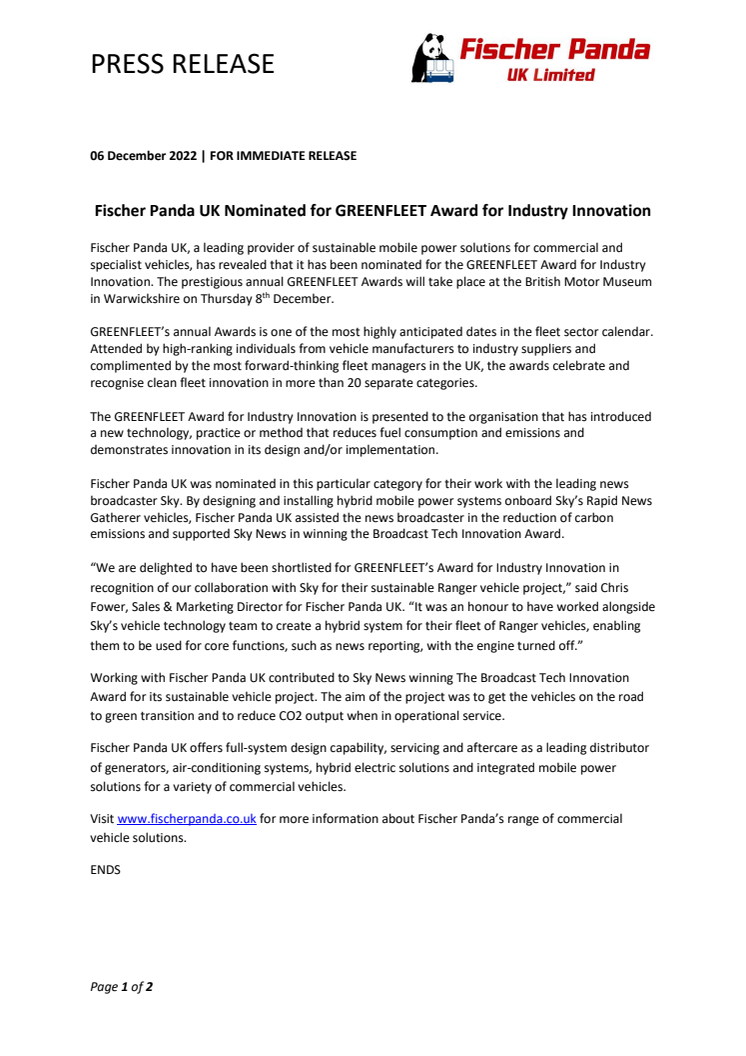 PRESS RELEASE

Fischer Panda
UK Limited

06 December 2022 | FOR IMMEDIATE RELEASE

Fischer Panda UK Nominated for GREENFLEET Award for Industry Innovation

Fischer Panda UK, a leading provider of sustainable mobile power solutions for commercial and specialist vehicles, has revealed that it has been nominated for the GREENFLEET Award for Industry Innovation. The prestigious annual GREENFLEET Awards will take place at the British Motor Museum in Warwickshire on Thursday 8$^{th}$ December.

GREENFLEET's annual Awards is one of the most highly anticipated dates in the fleet sector calendar. Attended by high-ranking individuals from vehicle manufacturers to industry suppliers and complimented by the most forward-thinking fleet managers in the UK, the awards celebrate and recognise clean fleet innovation in more than 20 separate categories.

The GREENFLEET Award for Industry Innovation is presented to the organisation that has introduced a new technology, practice or method that reduces fuel consumption and emissions and demonstrates innovation in its design and/or implementation.

Fischer Panda UK was nominated in this particular category for their work with the leading news broadcaster Sky. By designing and installing hybrid mobile power systems onboard Sky's Rapid News Gatherer vehicles, Fischer Panda UK assisted the news broadcaster in the reduction of carbon emissions and supported Sky News in winning the Broadcast Tech Innovation Award.

"We are delighted to have been shortlisted for GREENFLEET's Award for Industry Innovation in recognition of our collaboration with Sky for their sustainable Ranger vehicle project," said Chris Fower, Sales & Marketing Director for Fischer Panda UK. "It was an honour to have worked alongside Sky's vehicle technology team to create a hybrid system for their fleet of Ranger vehicles, enabling them to be used for core functions, such as news reporting, with the engine turned off."

Working with Fischer Panda UK contributed to Sky News winning The Broadcast Tech Innovation Award for its sustainable vehicle project. The aim of the project was to get the vehicles on the road to green transition and to reduce CO2 output when in operational service.

Fischer Panda UK offers full-system design capability, servicing and aftercare as a leading distributor of generators, air-conditioning systems, hybrid electric solutions and integrated mobile power solutions for a variety of commercial vehicles.

Visit www.fischerpanda.co.uk for more information about Fischer Panda's range of commercial vehicle solutions.

ENDS

Page 1 of 2